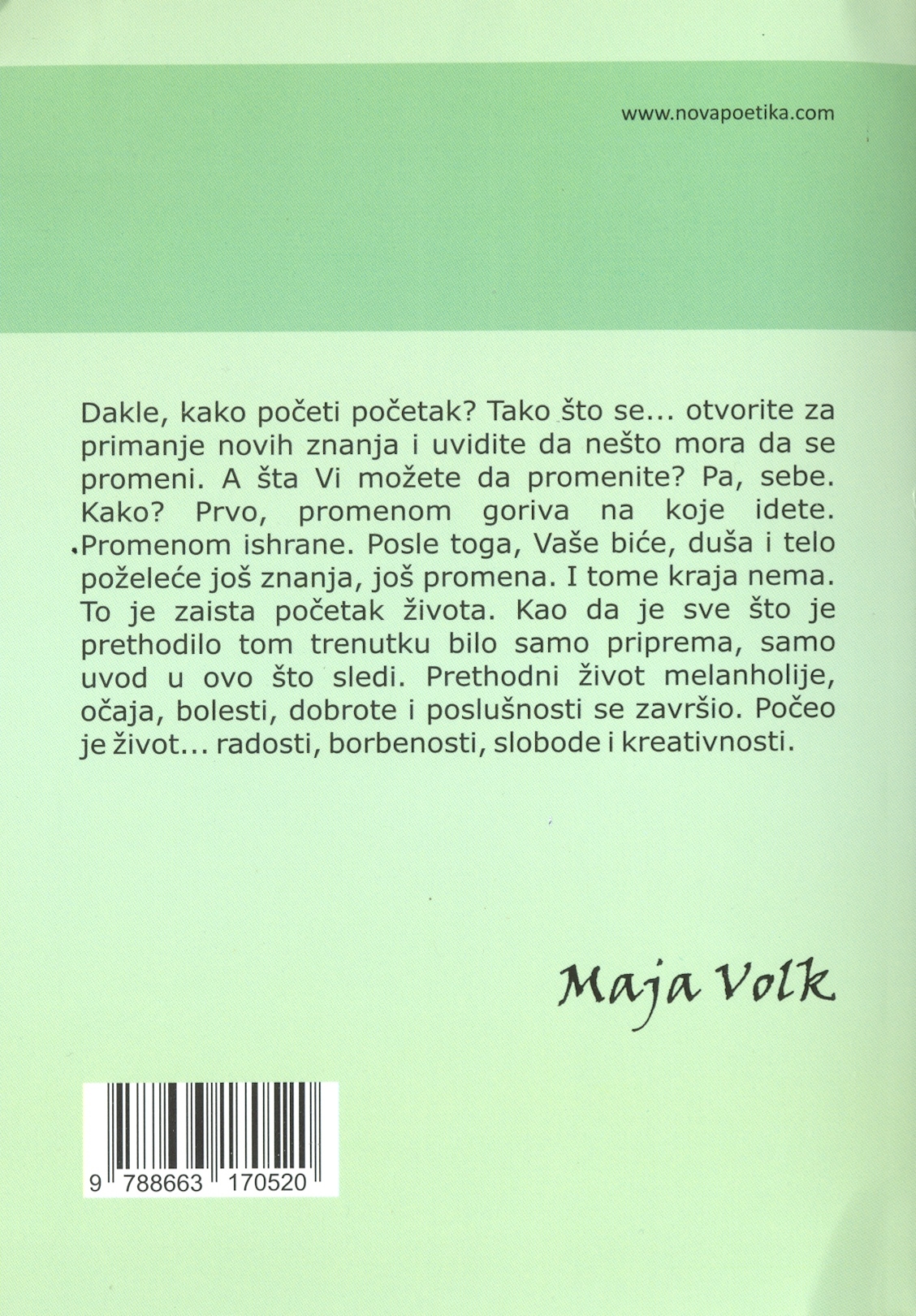 www.novapoetika.com

Dakle, kako početi početak? Tako što se... otvorite za primanje novih znanja i uvidite da nešto mora da se promeni. A šta Vi možete da promenite? Pa, sebe. Kako? Prvo, promenom goriva na koje idete. Promenom ishrane. Posle toga, Vaše biće, duša i telo poželeće još znanja, još promena. I tome kraja nema. To je zaista početak života. Kao da je sve što je prethodilo tom trenutku bilo samo priprema, samo uvod u ovo što sledi. Prethodni život melanholije, očaja, bolesti, dobrote i poslušnosti se završio. Počeo je život... radosti, borbenosti, slobode i kreativnosti.

Maja Volk

9 788663 170520